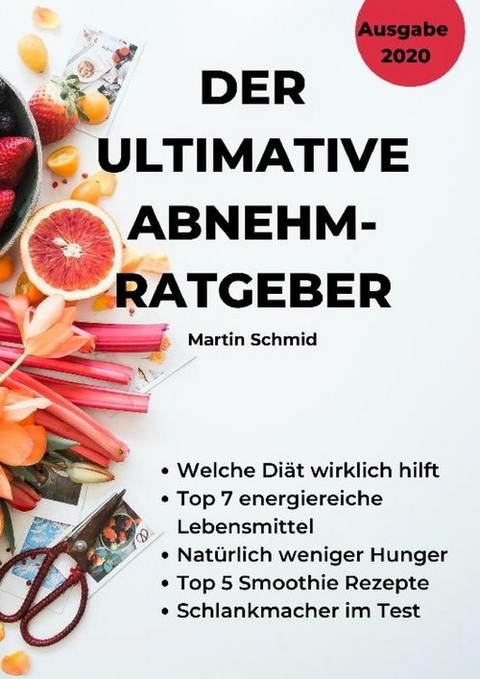 Ausgabe 2020

DER ULTIMATIVE ABNEHM-RATGEBER

Martin Schmid

• Welche Diät wirklich hilft
• Top 7 energiereiche Lebensmittel
• Natürlich weniger Hunger
• Top 5 Smoothie Rezepte
• Schlankmacher im Test